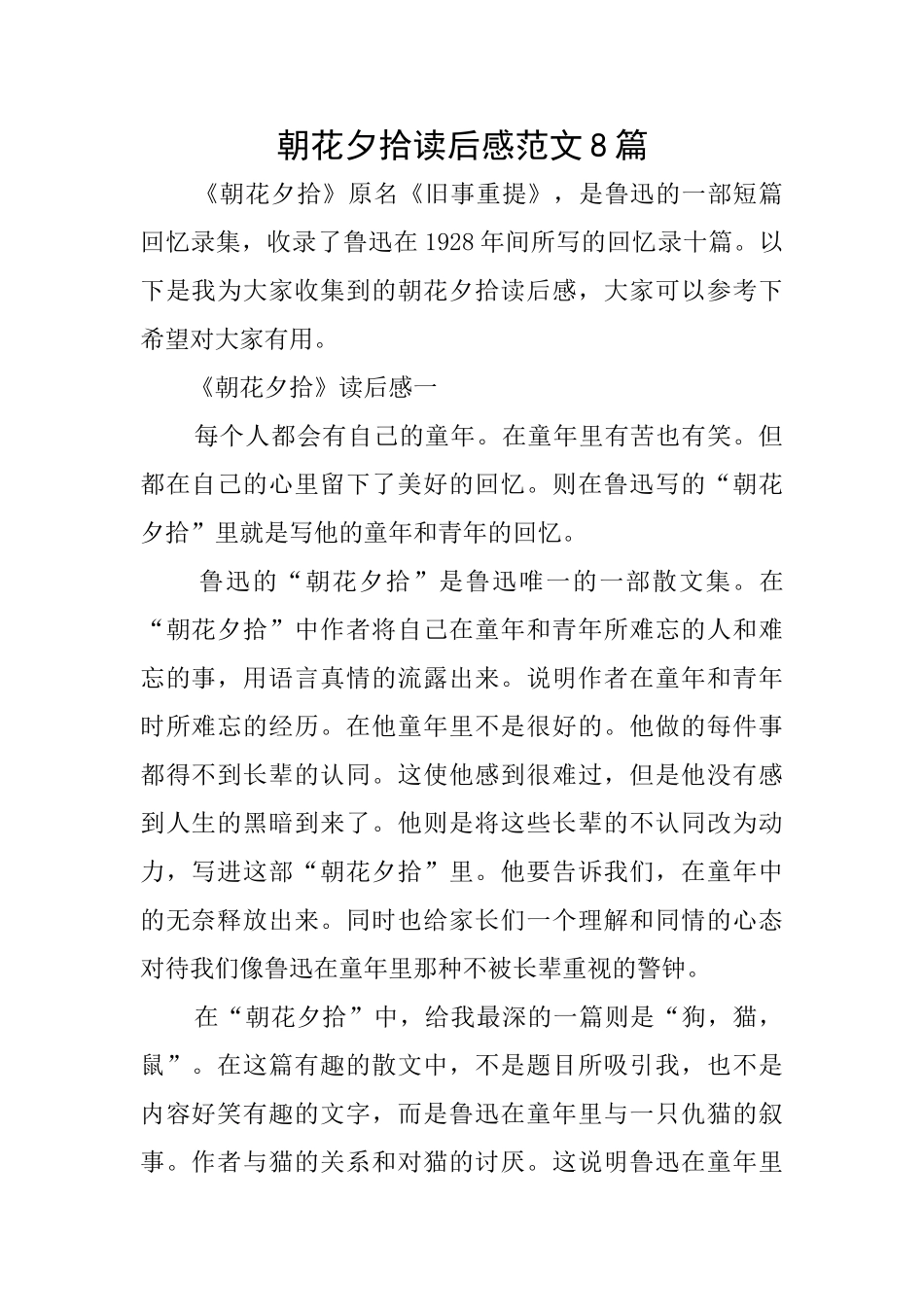 朝花夕拾读后感范文8篇

《朝花夕拾》原名《旧事重提》，是鲁迅的一部短篇回忆录集，收录了鲁迅在1928年间所写的回忆录十篇。以下是我为大家收集到的朝花夕拾读后感，大家可以参考下希望对大家有用。

《朝花夕拾》读后感一

每个人都会有自己的童年。在童年里有苦也有笑。但都在自己的心里留下了美好的回忆。则在鲁迅写的“朝花夕拾”里就是写他的童年和青年的回忆。

鲁迅的“朝花夕拾”是鲁迅唯一的一部散文集。在“朝花夕拾”中作者将自己在童年和青年所难忘的人和难忘的事，用语言真情的流露出来。说明作者在童年和青年时所难忘的经历。在他童年里不是很好的。他做的每件事都得不到长辈的认同。这使他感到很难过，但是他没有感到人生的黑暗到来了。他则是将这些长辈的不认同改为动力，写进这部“朝花夕拾”里。他要告诉我们，在童年中的无奈释放出来。同时也给家长们一个理解和同情的心态对待我们像鲁迅在童年里那种不被长辈重视的警钟。

在“朝花夕拾”中，给我最深的一篇则是“狗，猫，鼠”。在这篇有趣的散文中，不是题目所吸引我，也不是内容好笑有趣的文字，而是鲁迅在童年里与一只仇猫的叙事。作者与猫的关系和对猫的讨厌。这说明鲁迅在童年里